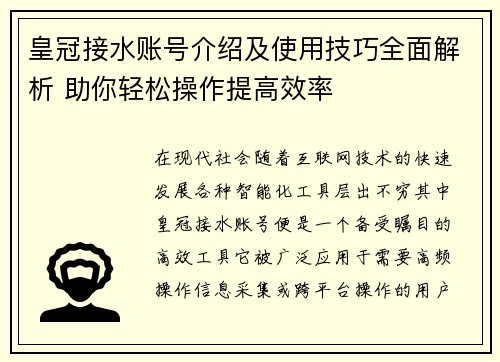 皇冠接水账号介绍及使用技巧全面解析 助你轻松操作提高效率

在现代社会随着互联网技术的快速发展各种智能化工具层出不穷其中皇冠接水账号便是一个备受瞩目的高效工具它被广泛应用于需要高频操作信息采集或跨平台操作的用户